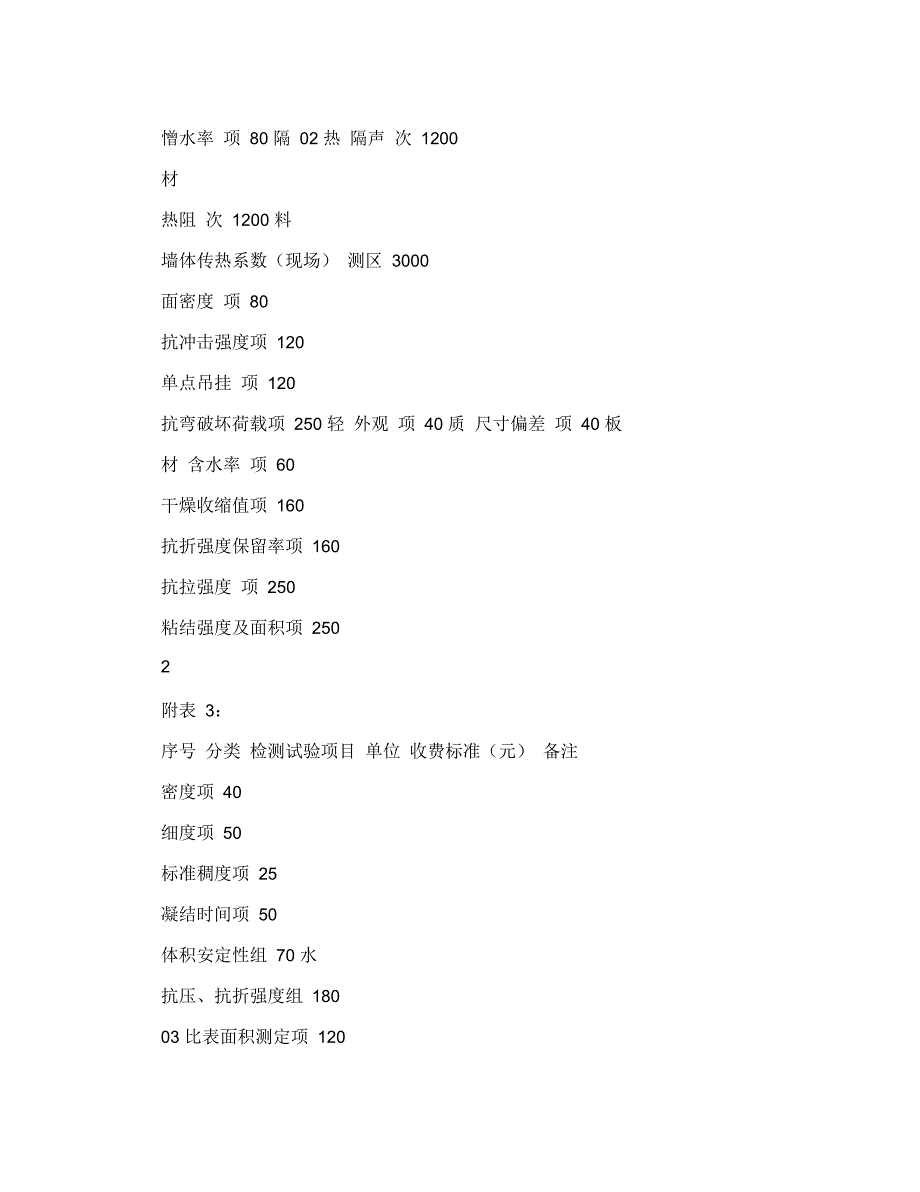 憎水率 项 80 隔 02 热 隔声 次 1200

材

热阻 次 1200 料

墙体传热系数（现场） 测区 3000

面密度 项 80

抗冲击强度项 120

单点吊挂 项 120

抗弯破坏荷载项 250 轻 外观 项 40 质 尺寸偏差 项 40 板

材 含水率 项 60

干燥收缩值项 160

抗折强度保留率项 160

抗拉强度 项 250

粘结强度及面积项 250

2

附表 3：

序号 分类 检测试验项目 单位 收费标准（元） 备注

密度项 40

细度项 50

标准稠度项 25

凝结时间项 50

体积安定性组 70 水

抗压、抗折强度组 180

03 比表面积测定项 120